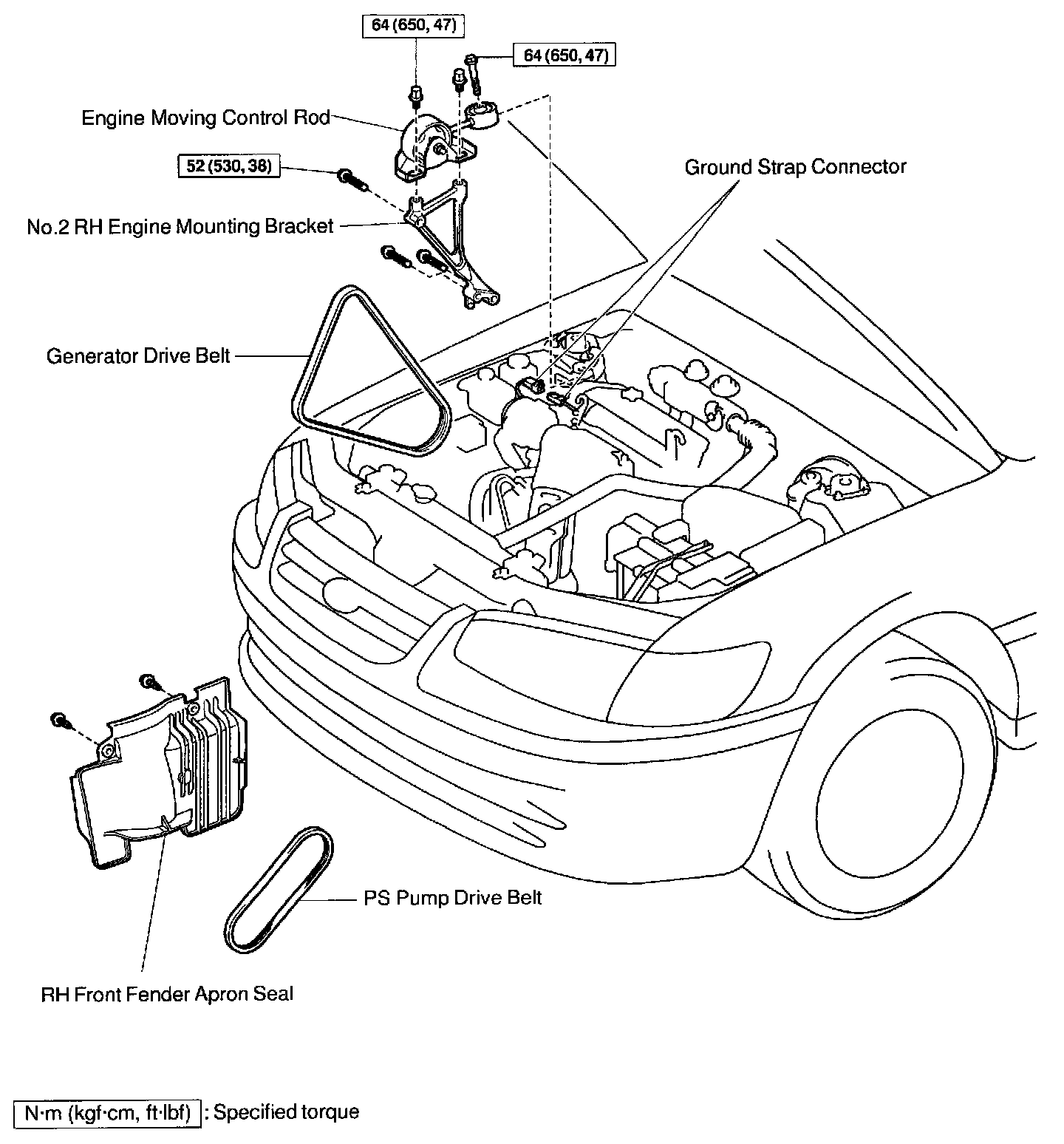 64 (650, 47)

64 (650, 47)

Engine Moving Control Rod

52 (530, 38)

Ground Strap Connector

No.2 RH Engine Mounting Bracket

Generator Drive Belt

PS Pump Drive Belt

RH Front Fender Apron Seal

N·m (kgf·cm, ft·lbf) : Specified torque